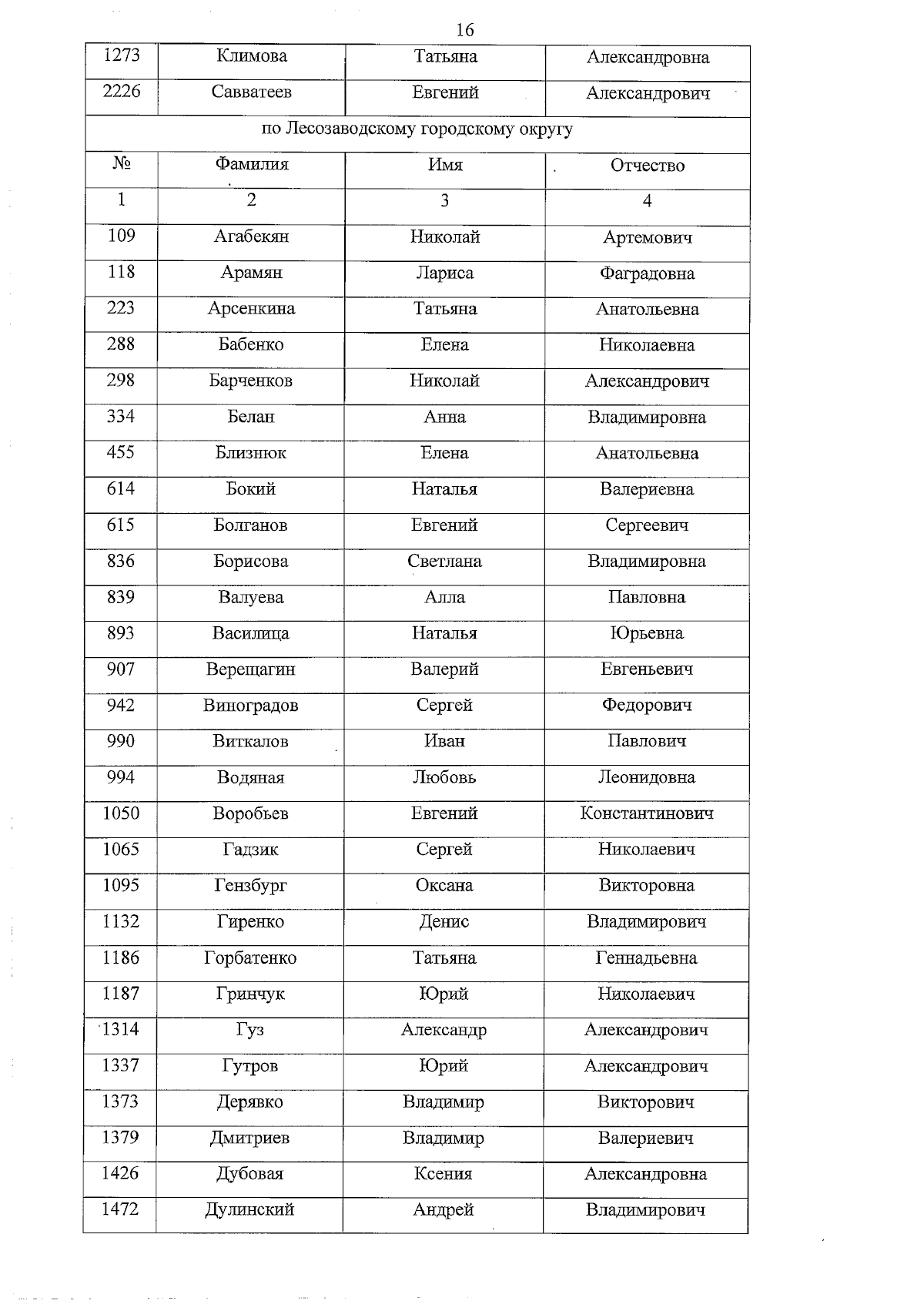 16

| 1273 | Климова | Татьяна | Александровна |
|---|---|---|---|
| 2226 | Савватеев | Евгений | Александрович |
| по Лесозаводскому городскому округу | | | |
| № | Фамилия | Имя | Отчество |
| 1 | 2 | 3 | 4 |
| 109 | Агабекян | Николай | Артемович |
| 118 | Арамян | Лариса | Фаградовна |
| 223 | Арсенкина | Татьяна | Анатольевна |
| 288 | Бабенко | Елена | Николаевна |
| 298 | Барченков | Николай | Александрович |
| 334 | Белан | Анна | Владимировна |
| 455 | Близнюк | Елена | Анатольевна |
| 614 | Бокий | Наталья | Валериевна |
| 615 | Болганов | Евгений | Сергеевич |
| 836 | Борисова | Светлана | Владимировна |
| 839 | Валуева | Алла | Павловна |
| 893 | Василица | Наталья | Юрьевна |
| 907 | Верещагин | Валерий | Евгеньевич |
| 942 | Виноградов | Сергей | Федорович |
| 990 | Виткалов | Иван | Павлович |
| 994 | Водяная | Любовь | Леонидовна |
| 1050 | Воробьев | Евгений | Константинович |
| 1065 | Гадзик | Сергей | Николаевич |
| 1095 | Гензбург | Оксана | Викторовна |
| 1132 | Гиренко | Денис | Владимирович |
| 1186 | Горбатенко | Татьяна | Геннадьевна |
| 1187 | Гринчук | Юрий | Николаевич |
| 1314 | Гуз | Александр | Александрович |
| 1337 | Гутров | Юрий | Александрович |
| 1373 | Дерявко | Владимир | Викторович |
| 1379 | Дмитриев | Владимир | Валериевич |
| 1426 | Дубовая | Ксения | Александровна |
| 1472 | Дулинский | Андрей | Владимирович |